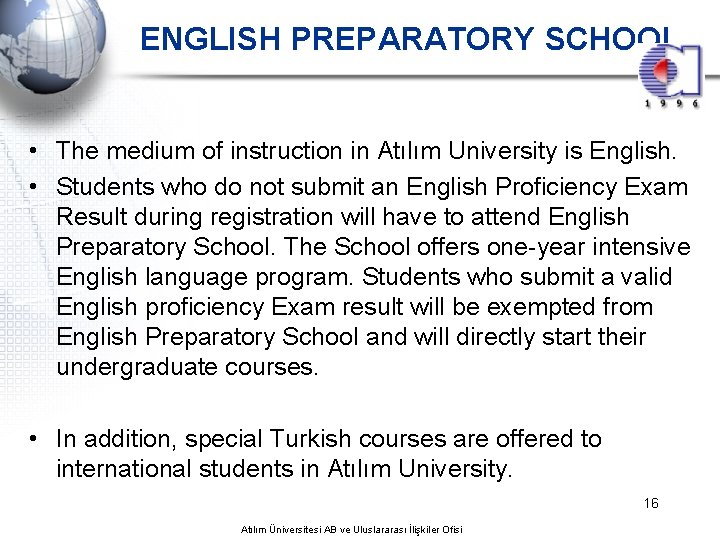 ENGLISH PREPARATORY SCHOOL

1 9 9 6

• The medium of instruction in Atılım University is English.
• Students who do not submit an English Proficiency Exam Result during registration will have to attend English Preparatory School. The School offers one-year intensive English language program. Students who submit a valid English proficiency Exam result will be exempted from English Preparatory School and will directly start their undergraduate courses.

• In addition, special Turkish courses are offered to international students in Atılım University.

16

Atılım Üniversitesi AB ve Uluslararası İlişkiler Ofisi